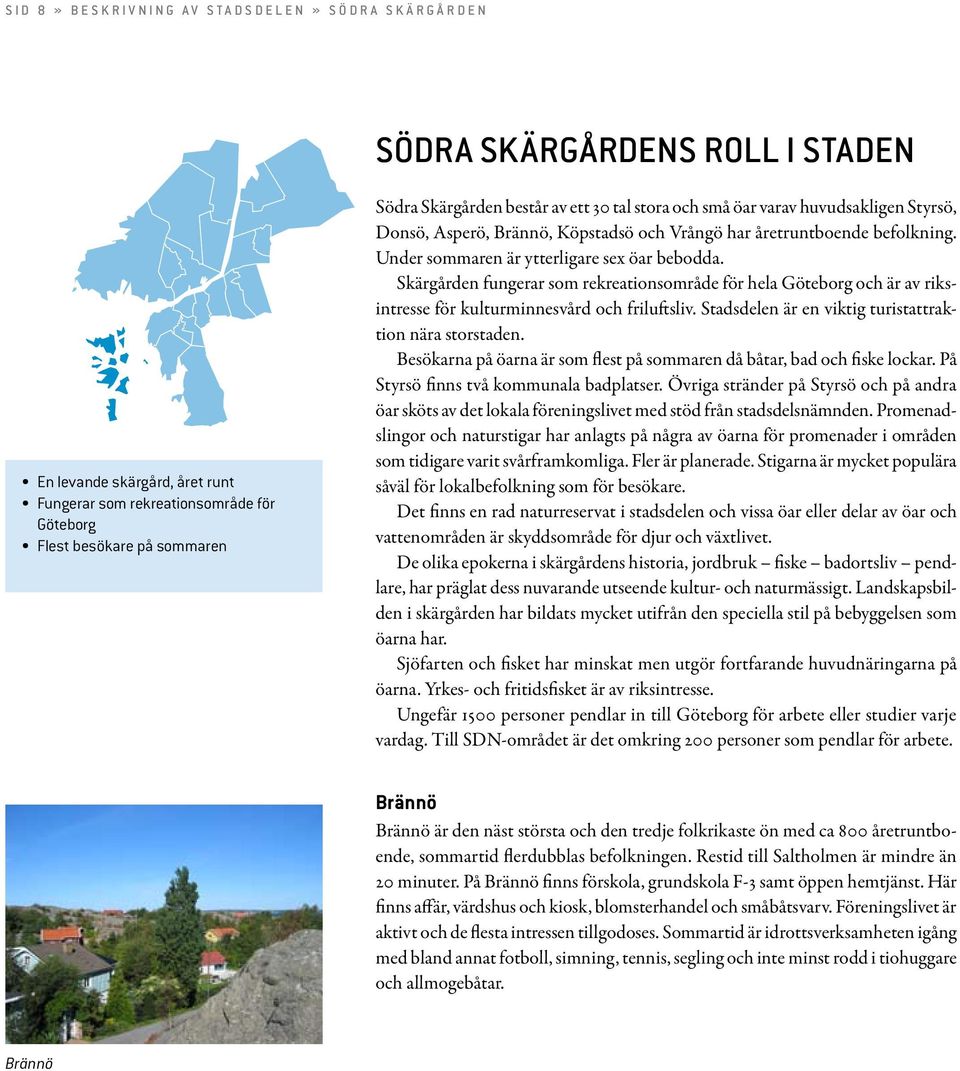 SID 8 » BESKRIVNING AV STADSDELEN » SÖDRA SKÄRGÅRDEN

SÖDRA SKÄRGÅRDENS ROLL I STADEN

Södra Skärgården består av ett 30 tal stora och små öar varav huvudsakligen Styrsö, Donsö, Asperö, Brännö, Köpstadsö och Vrångö har åretruntboende befolkning. Under sommaren är ytterligare sex öar bebodda.

Skärgården fungerar som rekreationsområde för hela Göteborg och är av riksintresse för kulturminnesvård och friluftsliv. Stadsdelen är en viktig turistattraktion nära storstaden.

Besökarna på öarna är som flest på sommaren då båtar, bad och fiske lockar. På Styrsö finns två kommunala badplatser. Övriga stränder på Styrsö och på andra öar sköts av det lokala föreningslivet med stöd från stadsdelsnämnden. Promenadslingor och naturstigar har anlagts på några av öarna för promenader i områden som tidigare varit svårframkomliga. Fler är planerade. Stigarna är mycket populära såväl för lokalbefolkning som för besökare.

Det finns en rad naturreservat i stadsdelen och vissa öar eller delar av öar och vattenområden är skyddsområde för djur och växtlivet.

De olika epokerna i skärgårdens historia, jordbruk – fiske – badortsliv – pendlare, har präglat dess nuvarande utseende kultur- och naturmässigt. Landskapsbilden i skärgården har bildats mycket utifrån den speciella stil på bebyggelsen som öarna har.

Sjöfarten och fisket har minskat men utgör fortfarande huvudnäringarna på öarna. Yrkes- och fritidsfisket är av riksintresse.

Ungefär 1500 personer pendlar in till Göteborg för arbete eller studier varje vardag. Till SDN-området är det omkring 200 personer som pendlar för arbete.

• En levande skärgård, året runt
• Fungerar som rekreationsområde för Göteborg
• Flest besökare på sommaren

Brännö

Brännö är den näst största och den tredje folkrikaste ön med ca 800 åretruntboende, sommartid flerdubblas befolkningen. Restid till Saltholmen är mindre än 20 minuter. På Brännö finns förskola, grundskola F-3 samt öppen hemtjänst. Här finns affär, värdshus och kiosk, blomsterhandel och småbåtsvarv. Föreningslivet är aktivt och de flesta intressen tillgodoses. Sommartid är idrottsverksamheten igång med bland annat fotboll, simning, tennis, segling och inte minst rodd i tiohuggare och allmogebåtar.

Brännö